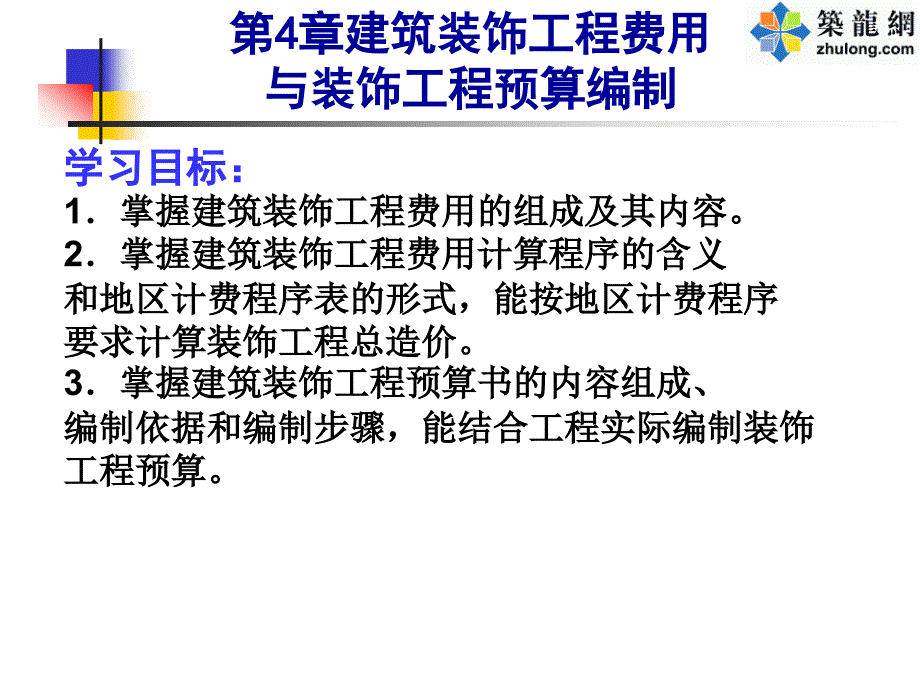 第4章建筑装饰工程费用与装饰工程预算编制

築龍網
zhulong.com

学习目标：
1．掌握建筑装饰工程费用的组成及其内容。
2．掌握建筑装饰工程费用计算程序的含义和地区计费程序表的形式，能按地区计费程序要求计算装饰工程总造价。
3．掌握建筑装饰工程预算书的内容组成、编制依据和编制步骤，能结合工程实际编制装饰工程预算。